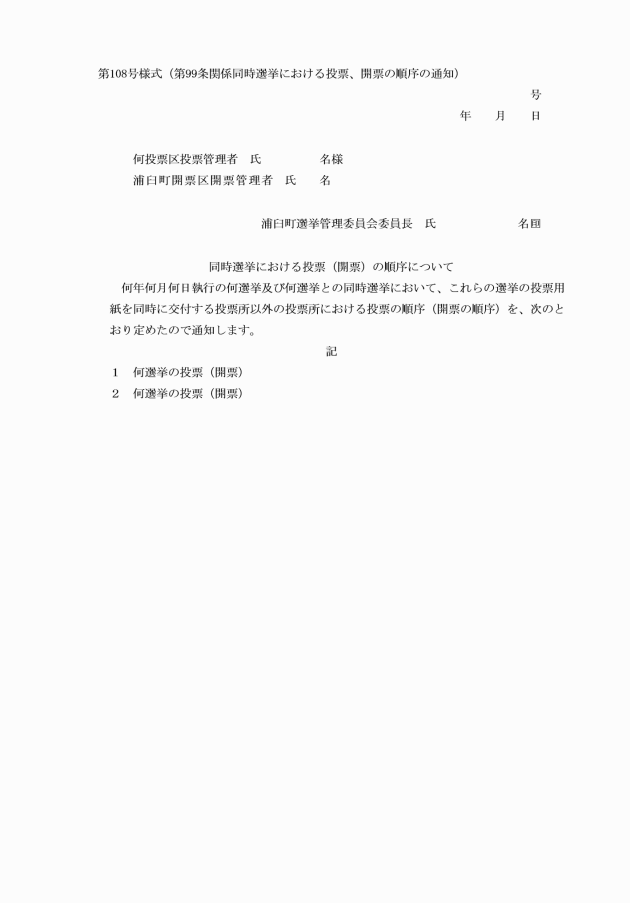 第108号様式（第99条関係同時選挙における投票、開票の順序の通知）

号

年　月　日

何投票区投票管理者　氏　　名様
浦臼町開票区開票管理者　氏　　名

浦臼町選挙管理委員会委員長　氏　　名印

同時選挙における投票（開票）の順序について

何年何月何日執行の何選挙及び何選挙との同時選挙において、これらの選挙の投票用紙を同時に交付する投票所以外の投票所における投票の順序（開票の順序）を、次のとおり定めたので通知します。

記

1　何選挙の投票（開票）
2　何選挙の投票（開票）